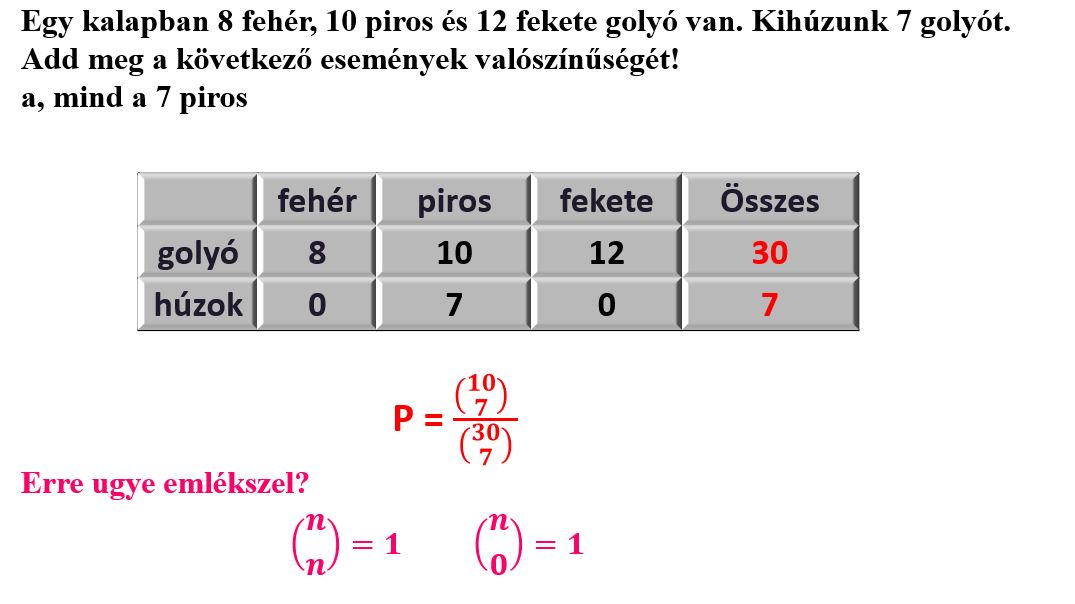 Egy kalapban 8 fehér, 10 piros és 12 fekete golyó van. Kihúzunk 7 golyót. Add meg a következő események valószínűségét!
a, mind a 7 piros

|  | fehér | piros | fekete | Összes |
|---|---|---|---|---|
| golyó | 8 | 10 | 12 | 30 |
| húzok | 0 | 7 | 0 | 7 |

$P = \frac{\binom{10}{7}}{\binom{30}{7}}$

Erre ugye emlékszel?

$\binom{n}{n} = 1$ $\binom{n}{0} = 1$